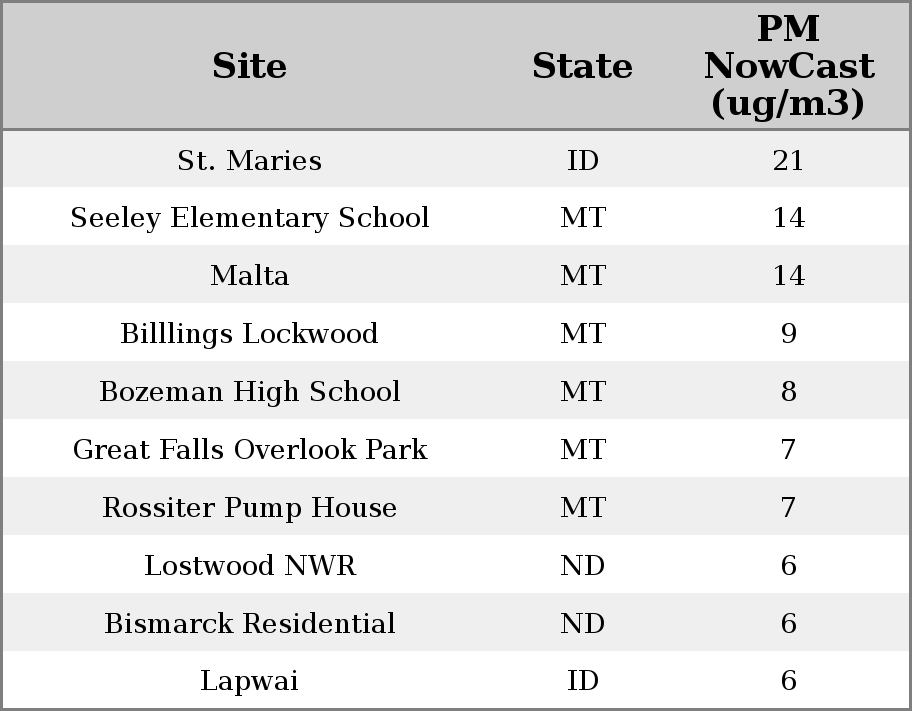 | Site | State | PM NowCast (ug/m3) |
|---|---|---|
| St. Maries | ID | 21 |
| Seeley Elementary School | MT | 14 |
| Malta | MT | 14 |
| Billlings Lockwood | MT | 9 |
| Bozeman High School | MT | 8 |
| Great Falls Overlook Park | MT | 7 |
| Rossiter Pump House | MT | 7 |
| Lostwood NWR | ND | 6 |
| Bismarck Residential | ND | 6 |
| Lapwai | ID | 6 |